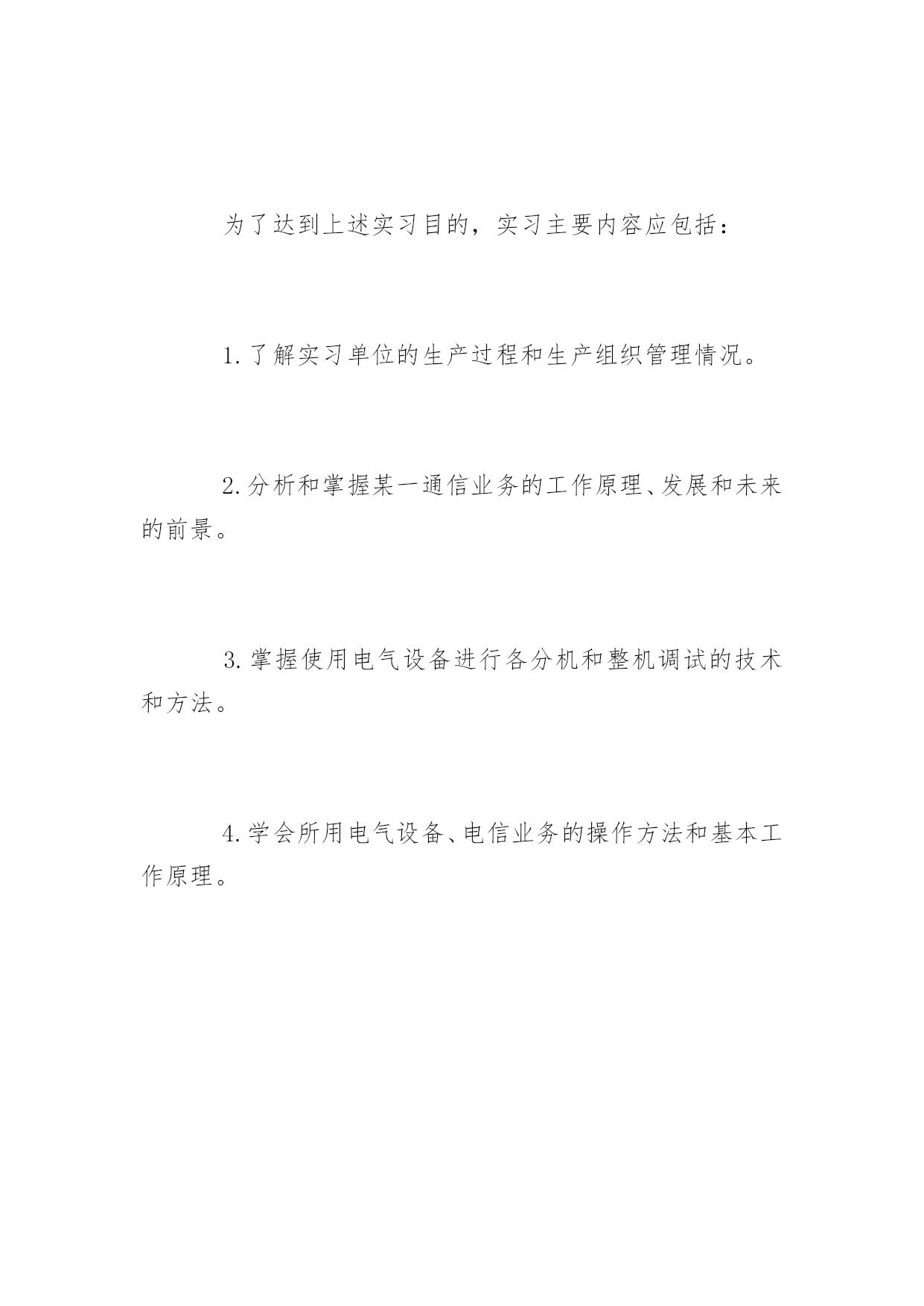 为了达到上述实习目的，实习主要内容应包括：

1.了解实习单位的生产过程和生产组织管理情况。

2.分析和掌握某一通信业务的工作原理、发展和未来的前景。

3.掌握使用电气设备进行各分机和整机调试的技术和方法。

4.学会所用电气设备、电信业务的操作方法和基本工作原理。